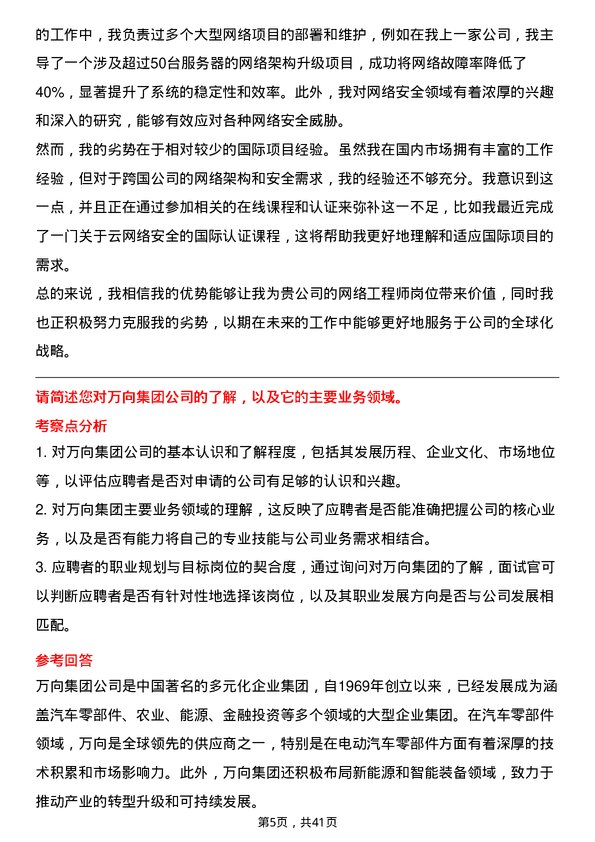 的工作中，我负责过多个大型网络项目的部署和维护，例如在我上一家公司，我主导了一个涉及超过50台服务器的网络架构升级项目，成功将网络故障率降低了40%，显著提升了系统的稳定性和效率。此外，我对网络安全领域有着浓厚的兴趣和深入的研究，能够有效应对各种网络安全威胁。

然而，我的劣势在于相对较少的国际项目经验。虽然我在国内市场拥有丰富的工作经验，但对于跨国公司的网络架构和安全需求，我的经验还不够充分。我意识到这一点，并且正在通过参加相关的在线课程和认证来弥补这一不足，比如我最近完成了一门关于云网络安全的国际认证课程，这将帮助我更好地理解和适应国际项目的需求。

总的来说，我相信我的优势能够让我为贵公司的网络工程师岗位带来价值，同时我也正积极努力克服我的劣势，以期在未来的工作中能够更好地服务于公司的全球化战略。

请简述您对万向集团公司的了解，以及它的主要业务领域。

考察点分析

1. 对万向集团公司的基本认识和了解程度，包括其发展历程、企业文化、市场地位等，以评估应聘者是否对申请的公司有足够的认识和兴趣。

2. 对万向集团主要业务领域的理解，这反映了应聘者是否能准确把握公司的核心业务，以及是否有能力将自己的专业技能与公司业务需求相结合。

3. 应聘者的职业规划与目标岗位的契合度，通过询问对万向集团的了解，面试官可以判断应聘者是否有针对性地选择该岗位，以及其职业发展方向是否与公司发展相匹配。

参考回答

万向集团公司是中国著名的多元化企业集团，自1969年创立以来，已经发展成为涵盖汽车零部件、农业、能源、金融投资等多个领域的大型企业集团。在汽车零部件领域，万向是全球领先的供应商之一，特别是在电动汽车零部件方面有着深厚的技术积累和市场影响力。此外，万向集团还积极布局新能源和智能装备领域，致力于推动产业的转型升级和可持续发展。

第5页，共41页